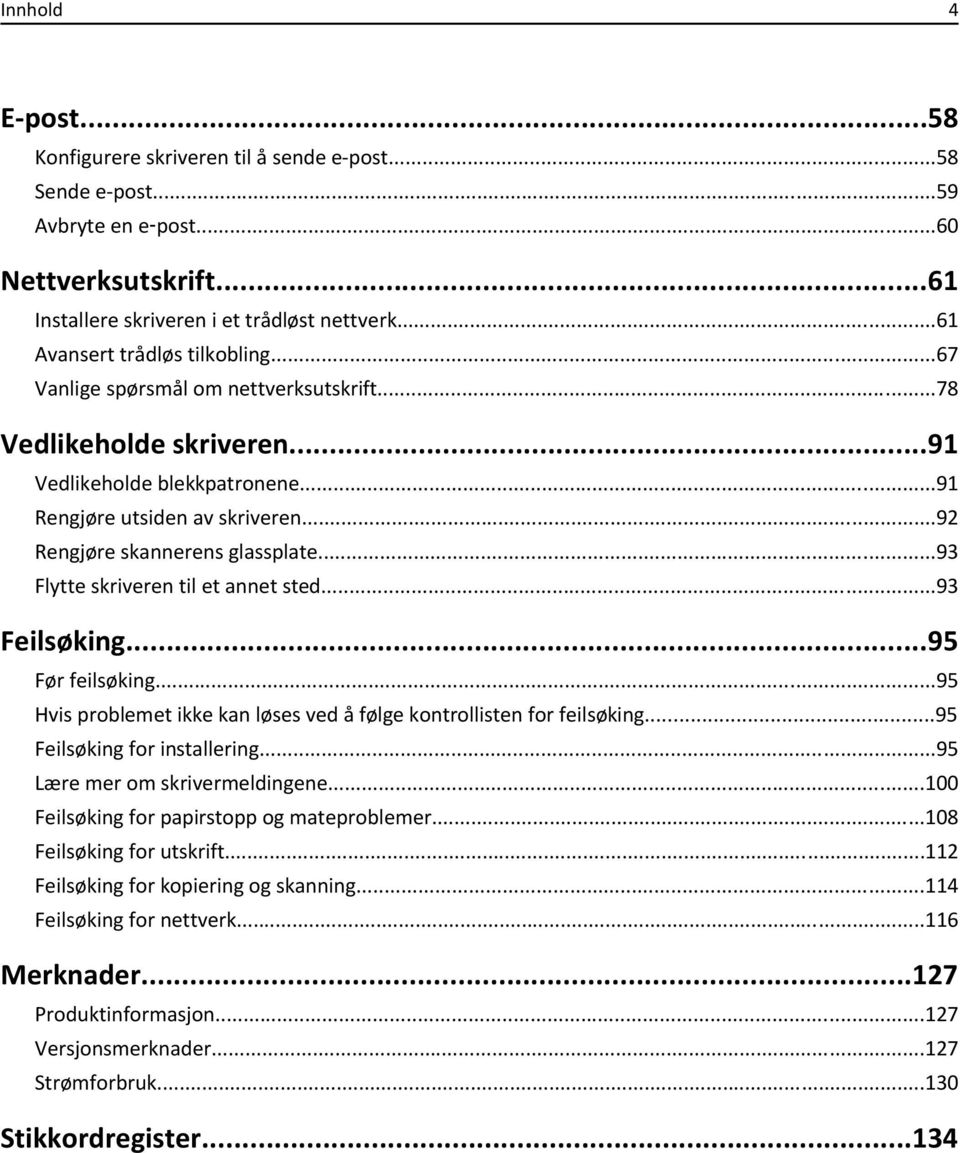 Innhold 4

E-post...58
Konfigurere skriveren til å sende e-post...58
Sende e-post...59
Avbryte en e-post...60

Nettverksutskrift...61
Installere skriveren i et trådløst nettverk...61
Avansert trådløs tilkobling...67
Vanlige spørsmål om nettverksutskrift...78

Vedlikeholde skriveren...91
Vedlikeholde blekkpatronene...91
Rengjøre utsiden av skriveren...92
Rengjøre skannerens glassplate...93
Flytte skriveren til et annet sted...93

Feilsøking...95
Før feilsøking...95
Hvis problemet ikke kan løses ved å følge kontrollisten for feilsøking...95
Feilsøking for installering...95
Lære mer om skrivermeldingene...100
Feilsøking for papirstopp og mateproblemer...108
Feilsøking for utskrift...112
Feilsøking for kopiering og skanning...114
Feilsøking for nettverk...116

Merknader...127
Produktinformasjon...127
Versjonsmerknader...127
Strømforbruk...130

Stikkordregister...134